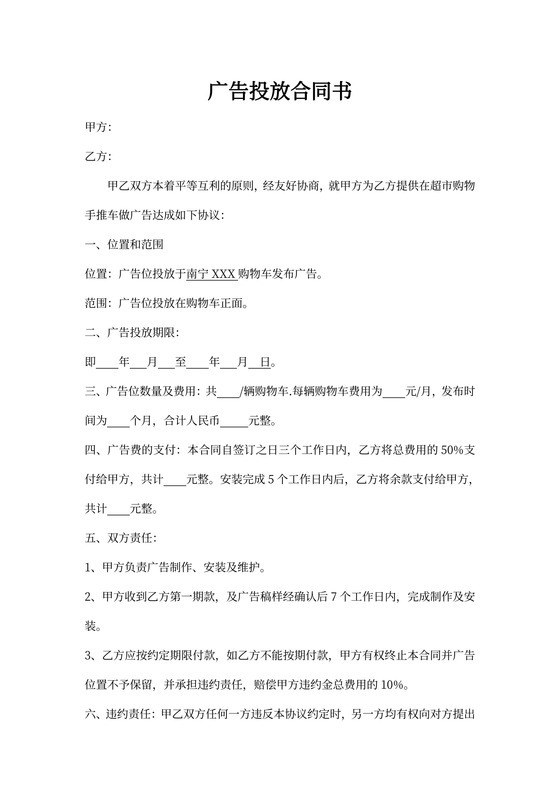 广告投放合同书

甲方:

乙方:

甲乙双方本着平等互利的原则，经友好协商，就甲方为乙方提供在超市购物手推车做广告达成如下协议:

一、位置和范围

位置：广告位投放于南宁 XXX 购物车发布广告。

范围：广告位投放在购物车正面。

二、广告投放期限:

即____年___月___至____年___月___日。

三、广告位数量及费用：共____/辆购物车.每辆购物车费用为____元/月，发布时间为____个月，合计人民币____元整。

四、广告费的支付：本合同自签订之日三个工作日内，乙方将总费用的 50%支付给甲方，共计____元整。安装完成 5 个工作日内后，乙方将余款支付给甲方，共计____元整。

五、双方责任:

1、甲方负责广告制作、安装及维护。

2、甲方收到乙方第一期款，及广告稿样经确认后 7 个工作日内，完成制作及安装。

3、乙方应按约定期限付款，如乙方不能按期付款，甲方有权终止本合同并广告位置不予保留，并承担违约责任，赔偿甲方违约金总费用的 10%。

六、违约责任：甲乙双方任何一方违反本协议约定时，另一方均有权向对方提出